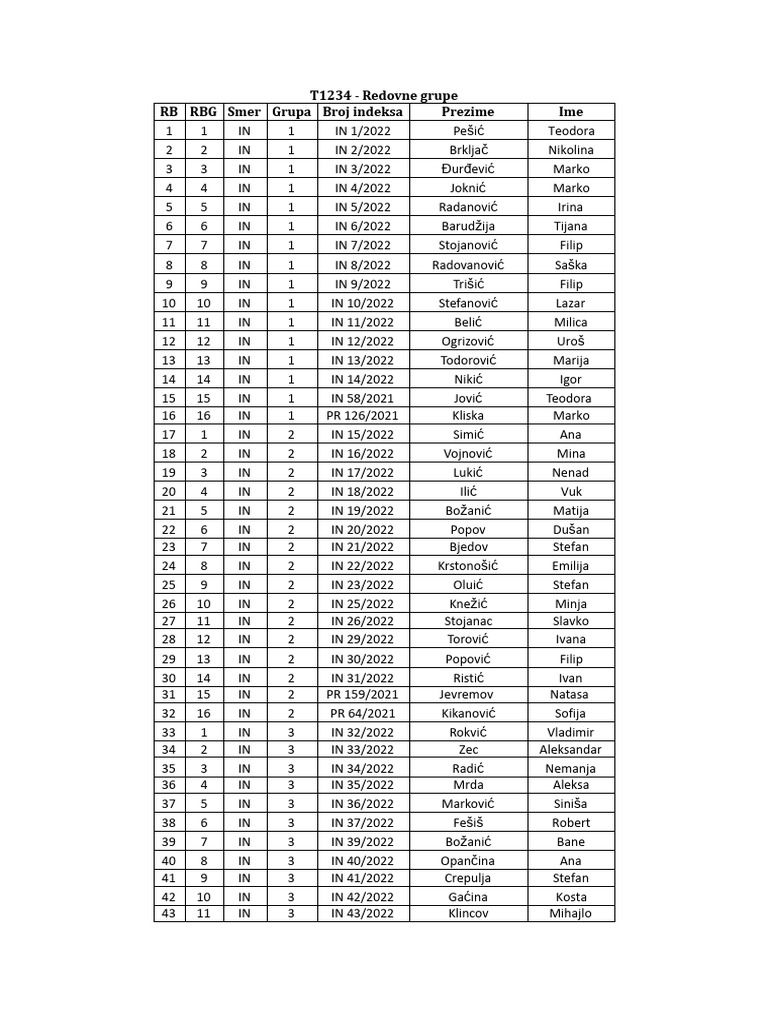 T1234 - Redovne grupe

| RB | RBG | Smer | Grupa | Broj indeksa | Prezime | Ime |
|---|---|---|---|---|---|---|
| 1 | 1 | IN | 1 | IN 1/2022 | Pešić | Teodora |
| 2 | 2 | IN | 1 | IN 2/2022 | Brkljač | Nikolina |
| 3 | 3 | IN | 1 | IN 3/2022 | Đurđević | Marko |
| 4 | 4 | IN | 1 | IN 4/2022 | Joknić | Marko |
| 5 | 5 | IN | 1 | IN 5/2022 | Radanović | Irina |
| 6 | 6 | IN | 1 | IN 6/2022 | Barudžija | Tijana |
| 7 | 7 | IN | 1 | IN 7/2022 | Stojanović | Filip |
| 8 | 8 | IN | 1 | IN 8/2022 | Radovanović | Saška |
| 9 | 9 | IN | 1 | IN 9/2022 | Trišić | Filip |
| 10 | 10 | IN | 1 | IN 10/2022 | Stefanović | Lazar |
| 11 | 11 | IN | 1 | IN 11/2022 | Belić | Milica |
| 12 | 12 | IN | 1 | IN 12/2022 | Ogrizović | Uroš |
| 13 | 13 | IN | 1 | IN 13/2022 | Todorović | Marija |
| 14 | 14 | IN | 1 | IN 14/2022 | Nikić | Igor |
| 15 | 15 | IN | 1 | IN 58/2021 | Jović | Teodora |
| 16 | 16 | IN | 1 | PR 126/2021 | Kliska | Marko |
| 17 | 1 | IN | 2 | IN 15/2022 | Simić | Ana |
| 18 | 2 | IN | 2 | IN 16/2022 | Vojnović | Mina |
| 19 | 3 | IN | 2 | IN 17/2022 | Lukić | Nenad |
| 20 | 4 | IN | 2 | IN 18/2022 | Ilić | Vuk |
| 21 | 5 | IN | 2 | IN 19/2022 | Božanić | Matija |
| 22 | 6 | IN | 2 | IN 20/2022 | Popov | Dušan |
| 23 | 7 | IN | 2 | IN 21/2022 | Bjedov | Stefan |
| 24 | 8 | IN | 2 | IN 22/2022 | Krstonošić | Emilija |
| 25 | 9 | IN | 2 | IN 23/2022 | Oluić | Stefan |
| 26 | 10 | IN | 2 | IN 25/2022 | Knežić | Minja |
| 27 | 11 | IN | 2 | IN 26/2022 | Stojanac | Slavko |
| 28 | 12 | IN | 2 | IN 29/2022 | Torović | Ivana |
| 29 | 13 | IN | 2 | IN 30/2022 | Popović | Filip |
| 30 | 14 | IN | 2 | IN 31/2022 | Ristić | Ivan |
| 31 | 15 | IN | 2 | PR 159/2021 | Jevremov | Natasa |
| 32 | 16 | IN | 2 | PR 64/2021 | Kikanović | Sofija |
| 33 | 1 | IN | 3 | IN 32/2022 | Rokvić | Vladimir |
| 34 | 2 | IN | 3 | IN 33/2022 | Zec | Aleksandar |
| 35 | 3 | IN | 3 | IN 34/2022 | Radić | Nemanja |
| 36 | 4 | IN | 3 | IN 35/2022 | Mrda | Aleksa |
| 37 | 5 | IN | 3 | IN 36/2022 | Marković | Siniša |
| 38 | 6 | IN | 3 | IN 37/2022 | Fešiš | Robert |
| 39 | 7 | IN | 3 | IN 39/2022 | Božanić | Bane |
| 40 | 8 | IN | 3 | IN 40/2022 | Opančina | Ana |
| 41 | 9 | IN | 3 | IN 41/2022 | Crepulja | Stefan |
| 42 | 10 | IN | 3 | IN 42/2022 | Gaćina | Kosta |
| 43 | 11 | IN | 3 | IN 43/2022 | Klincov | Mihajlo |